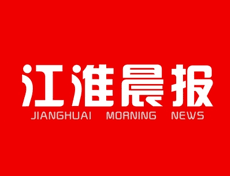 江淮晨报
JIANGHUAI MORNING NEWS